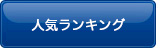 人気ランキング